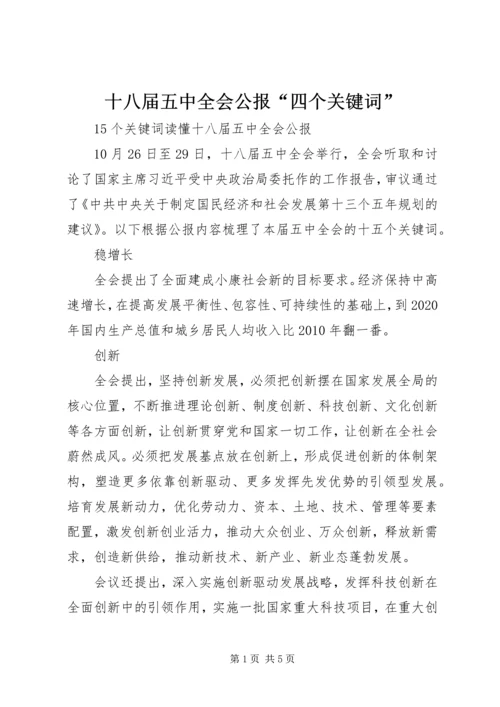 十八届五中全会公报“四个关键词”

15个关键词读懂十八届五中全会公报

10月26日至29日，十八届五中全会举行，全会听取和讨论了国家主席习近平受中央政治局委托作的工作报告，审议通过了《中共中央关于制定国民经济和社会发展第十三个五年规划的建议》。以下根据公报内容梳理了本届五中全会的十五个关键词。

稳增长

全会提出了全面建成小康社会新的目标要求。经济保持中高速增长，在提高发展平衡性、包容性、可持续性的基础上，到2020年国内生产总值和城乡居民人均收入比2010年翻一番。

创新

全会提出，坚持创新发展，必须把创新摆在国家发展全局的核心位置，不断推进理论创新、制度创新、科技创新、文化创新等各方面创新，让创新贯穿党和国家一切工作，让创新在全社会蔚然成风。必须把发展基点放在创新上，形成促进创新的体制架构，塑造更多依靠创新驱动、更多发挥先发优势的引领型发展。培育发展新动力，优化劳动力、资本、土地、技术、管理等要素配置，激发创新创业活力，推动大众创业、万众创新，释放新需求，创造新供给，推动新技术、新产业、新业态蓬勃发展。

会议还提出，深入实施创新驱动发展战略，发挥科技创新在全面创新中的引领作用，实施一批国家重大科技项目，在重大创

第1页 共5页